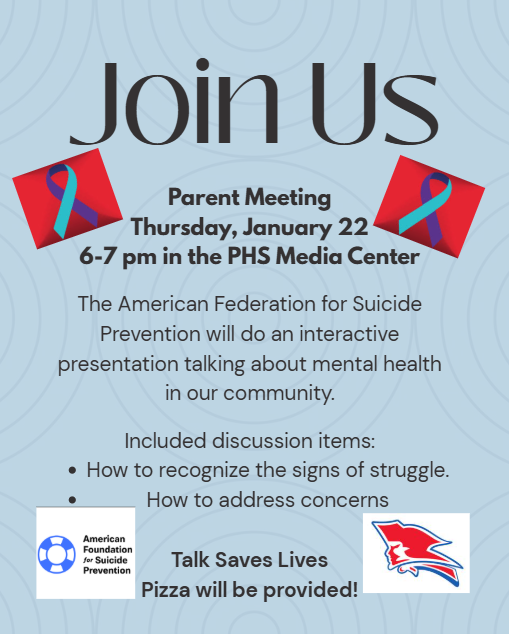 Join Us

Parent Meeting
Thursday, January 22
6-7 pm in the PHS Media Center

The American Federation for Suicide Prevention will do an interactive presentation talking about mental health in our community.

Included discussion items:
• How to recognize the signs of struggle.
• How to address concerns

American Foundation for Suicide Prevention

Talk Saves Lives
Pizza will be provided!